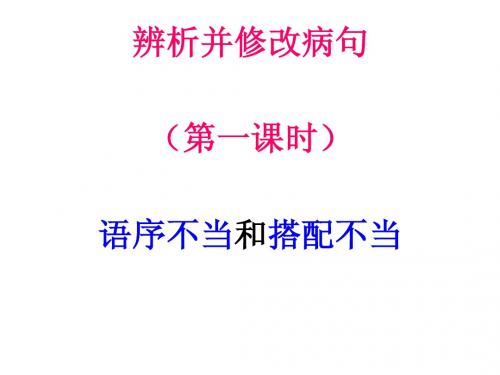 辨析并修改病句

（第一课时）

语序不当和搭配不当